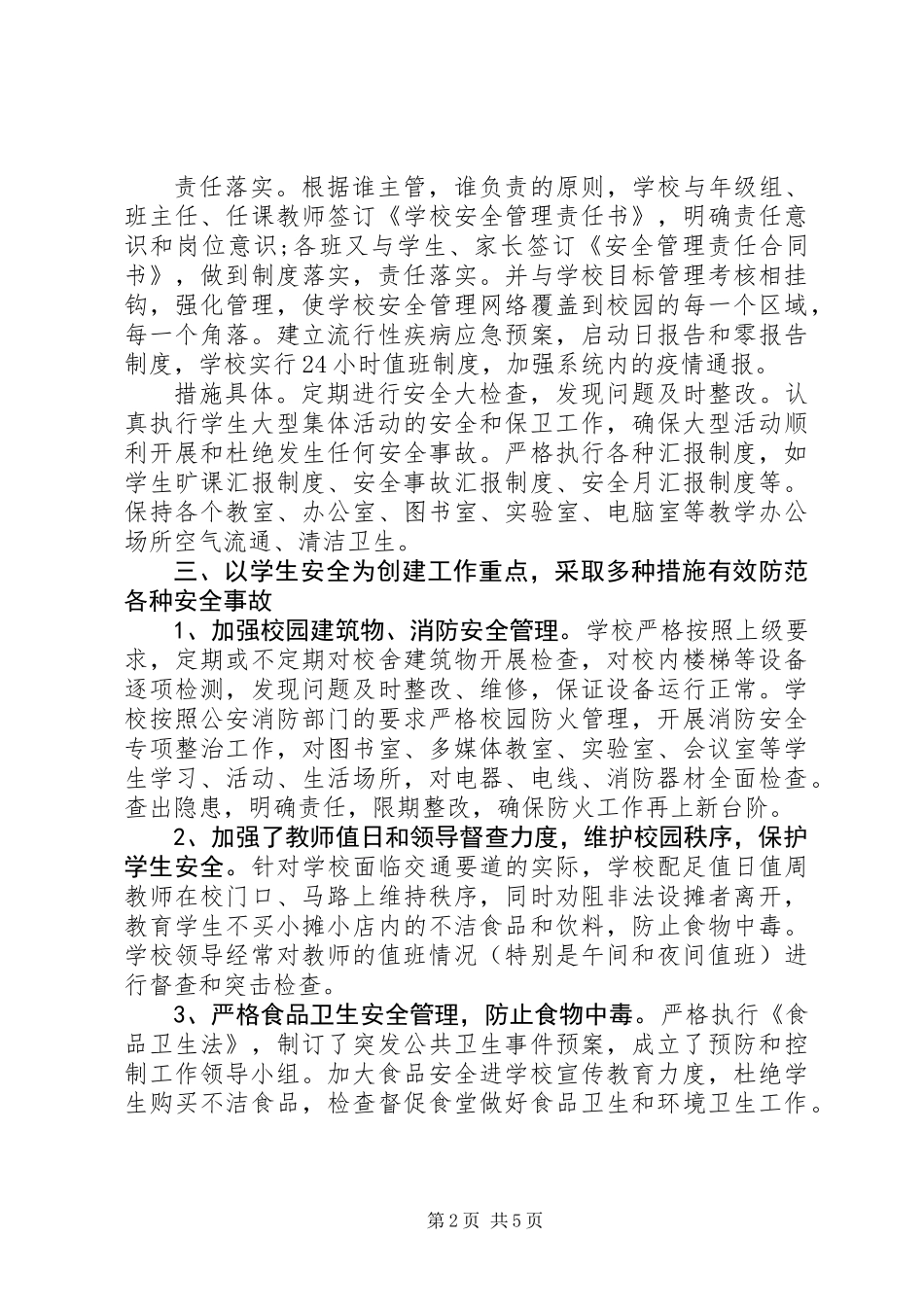 责任落实。根据谁主管，谁负责的原则，学校与年级组、班主任、任课教师签订《学校安全管理责任书》，明确责任意识和岗位意识;各班又与学生、家长签订《安全管理责任合同书》，做到制度落实，责任落实。并与学校目标管理考核相挂钩，强化管理，使学校安全管理网络覆盖到校园的每一个区域，每一个角落。建立流行性疾病应急预案，启动日报告和零报告制度，学校实行24小时值班制度，加强系统内的疫情通报。

措施具体。定期进行安全大检查，发现问题及时整改。认真执行学生大型集体活动的安全和保卫工作，确保大型活动顺利开展和杜绝发生任何安全事故。严格执行各种汇报制度，如学生旷课汇报制度、安全事故汇报制度、安全月汇报制度等。保持各个教室、办公室、图书室、实验室、电脑室等教学办公场所空气流通、清洁卫生。

三、以学生安全为创建工作重点，采取多种措施有效防范各种安全事故

1、加强校园建筑物、消防安全管理。学校严格按照上级要求，定期或不定期对校舍建筑物开展检查，对校内楼梯等设备逐项检测，发现问题及时整改、维修，保证设备运行正常。学校按照公安消防部门的要求严格校园防火管理，开展消防安全专项整治工作，对图书室、多媒体教室、实验室、会议室等学生学习、活动、生活场所，对电器、电线、消防器材全面检查。查出隐患，明确责任，限期整改，确保防火工作再上新台阶。

2、加强了教师值日和领导督查力度，维护校园秩序，保护学生安全。针对学校面临交通要道的实际，学校配足值日值周教师在校门口、马路上维持秩序，同时劝阻非法设摊者离开，教育学生不买小摊小店内的不洁食品和饮料，防止食物中毒。学校领导经常对教师的值班情况（特别是午间和夜间值班）进行督查和突击检查。

3、严格食品卫生安全管理，防止食物中毒。严格执行《食品卫生法》，制订了突发公共卫生事件预案，成立了预防和控制工作领导小组。加大食品安全进学校宣传教育力度，杜绝学生购买不洁食品，检查督促食堂做好食品卫生和环境卫生工作。

第2页 共5页